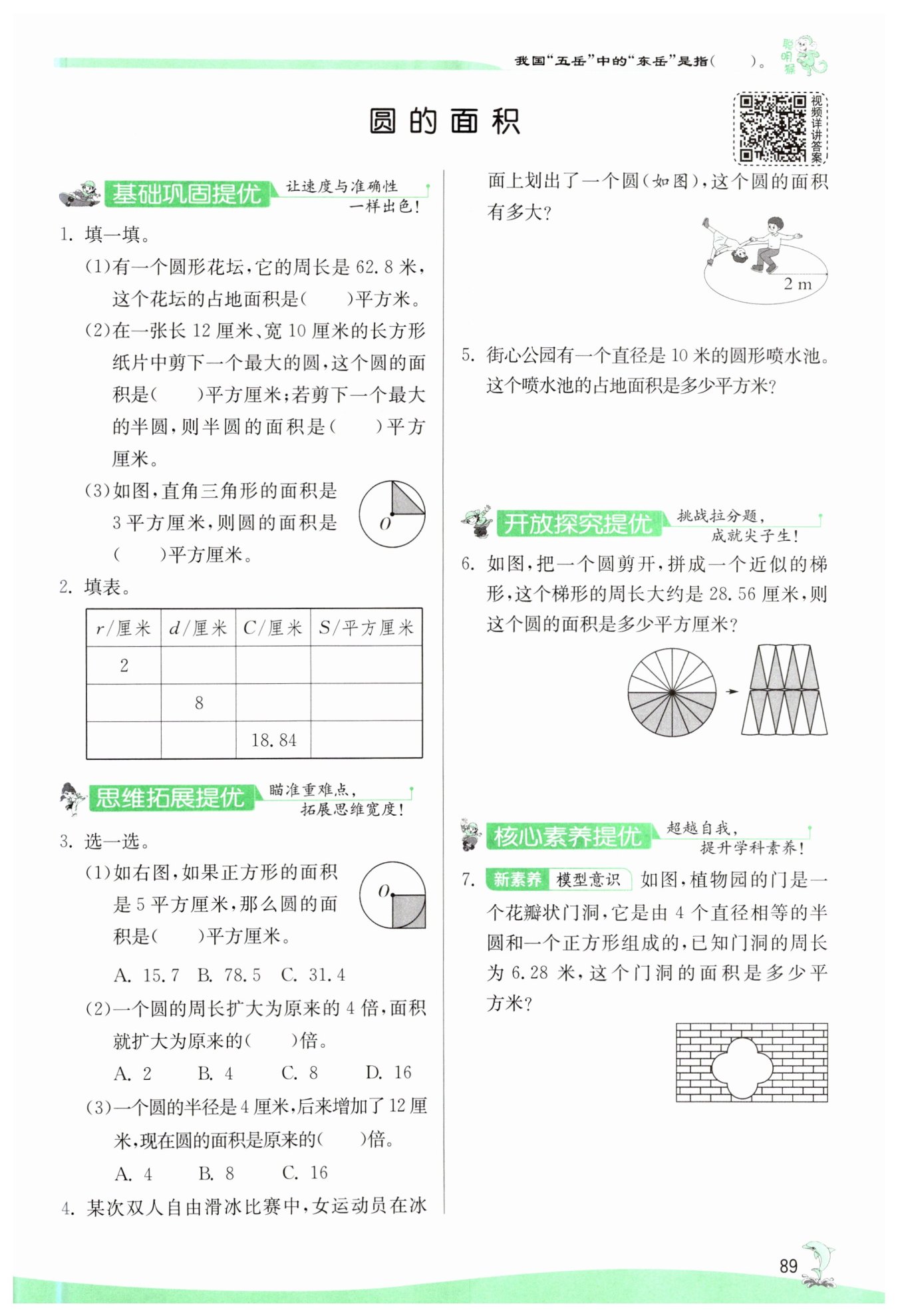 我国“五岳”中的“东岳”是指(　　)。 聪明猴

圆的面积

视频详讲答案

基础巩固提优 让速度与准确性一样出色!

1. 填一填。

(1)有一个圆形花坛,它的周长是 62.8 米,这个花坛的占地面积是(　　)平方米。

(2)在一张长 12 厘米、宽 10 厘米的长方形纸片中剪下一个最大的圆,这个圆的面积是(　　)平方厘米;若剪下一个最大的半圆,则半圆的面积是(　　)平方厘米。

(3)如图,直角三角形的面积是 3 平方厘米,则圆的面积是(　　)平方厘米。

$O$

2. 填表。

| $r$/厘米 | $d$/厘米 | $C$/厘米 | $S$/平方厘米 |
|---|---|---|---|
| 2 | | | |
| | 8 | | |
| | | 18.84 | |

思维拓展提优 瞄准重难点,拓展思维宽度!

3. 选一选。

(1)如右图,如果正方形的面积是 5 平方厘米,那么圆的面积是(　　)平方厘米。

$O$

A. 15.7　B. 78.5　C. 31.4

(2)一个圆的周长扩大为原来的 4 倍,面积就扩大为原来的(　　)倍。

A. 2　B. 4　C. 8　D. 16

(3)一个圆的半径是 4 厘米,后来增加了 12 厘米,现在圆的面积是原来的(　　)倍。

A. 4　B. 8　C. 16

4. 某次双人自由滑冰比赛中,女运动员在冰面上划出了一个圆(如图),这个圆的面积有多大?

2 m

5. 街心公园有一个直径是 10 米的圆形喷水池。这个喷水池的占地面积是多少平方米?

开放探究提优 挑战拉分题,成就尖子生!

6. 如图,把一个圆剪开,拼成一个近似的梯形,这个梯形的周长大约是 28.56 厘米,则这个圆的面积是多少平方厘米?

核心素养提优 超越自我,提升学科素养!

7. 新素养 模型意识 如图,植物园的门是一个花瓣状门洞,它是由 4 个直径相等的半圆和一个正方形组成的,已知门洞的周长为 6.28 米,这个门洞的面积是多少平方米?

89